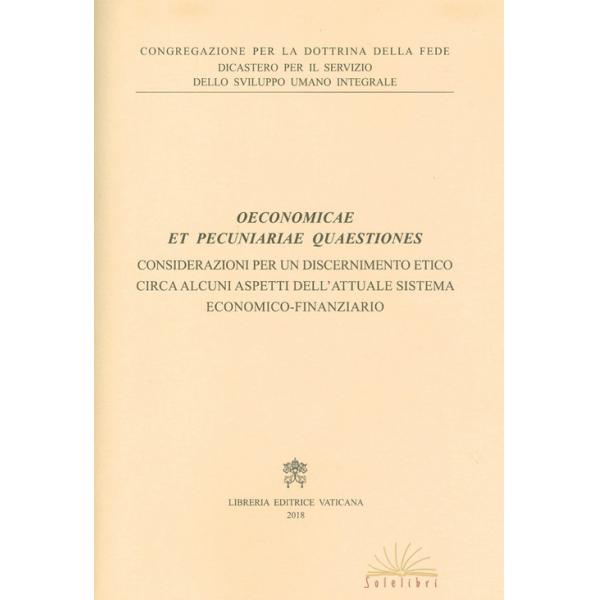 CONGREGAZIONE PER LA DOTTRINA DELLA FEDE
DICASTERO PER IL SERVIZIO
DELLO SVILUPPO UMANO INTEGRALE

OECONOMICAE
ET PECUNIARIAE QUAESTIONES

CONSIDERAZIONI PER UN DISCERNIMENTO ETICO CIRCA ALCUNI ASPETTI DELL'ATTUALE SISTEMA ECONOMICO-FINANZIARIO

LIBRERIA EDITRICE VATICANA
2018

Solelibri